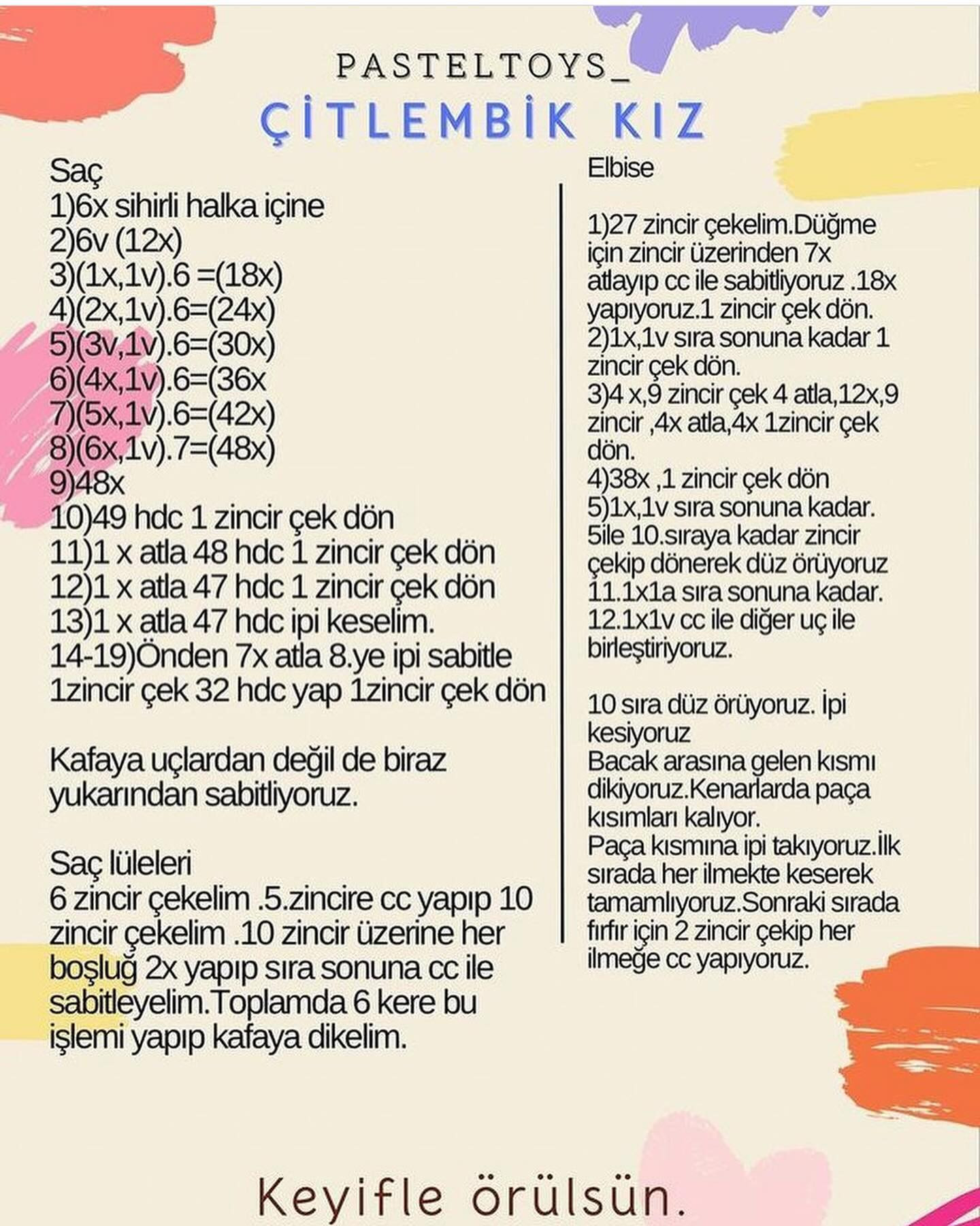 PASTELTOYS_

ÇİTLEMBİK KIZ

Saç
1)6x sihirli halka içine
2)6v (12x)
3)(1x,1v).6 =(18x)
4)(2x,1v).6=(24x)
5)(3v,1v).6=(30x)
6)(4x,1v).6=(36x
7)(5x,1v).6=(42x)
8)(6x,1v).7=(48x)
9)48x
10)49 hdc 1 zincir çek dön
11)1 x atla 48 hdc 1 zincir çek dön
12)1 x atla 47 hdc 1 zincir çek dön
13)1 x atla 47 hdc ipi keselim.
14-19)Önden 7x atla 8.ye ipi sabitle 1zincir çek 32 hdc yap 1zincir çek dön

Kafaya uçlardan değil de biraz yukarından sabitliyoruz.

Saç lüleleri
6 zincir çekelim .5.zincire cc yapıp 10 zincir çekelim .10 zincir üzerine her boşluğ 2x yapıp sıra sonuna cc ile sabitleyelim.Toplamda 6 kere bu işlemi yapıp kafaya dikelim.

Elbise

1)27 zincir çekelim.Düğme için zincir üzerinden 7x atlayıp cc ile sabitliyoruz .18x yapıyoruz.1 zincir çek dön.
2)1x,1v sıra sonuna kadar 1 zincir çek dön.
3)4 x,9 zincir çek 4 atla,12x,9 zincir ,4x atla,4x 1zincir çek dön.
4)38x ,1 zincir çek dön
5)1x,1v sıra sonuna kadar. 5ile 10.sıraya kadar zincir çekip dönerek düz örüyoruz
11.1x1a sıra sonuna kadar.
12.1x1v cc ile diğer uç ile birleştiriyoruz.

10 sıra düz örüyoruz. İpi kesiyoruz
Bacak arasına gelen kısmı dikiyoruz.Kenarlarda paça kısımları kalıyor.
Paça kısmına ipi takıyoruz.İlk sırada her ilmekte keserek tamamlıyoruz.Sonraki sırada fırfır için 2 zincir çekip her ilmeğe cc yapıyoruz.

Keyifle örülsün.